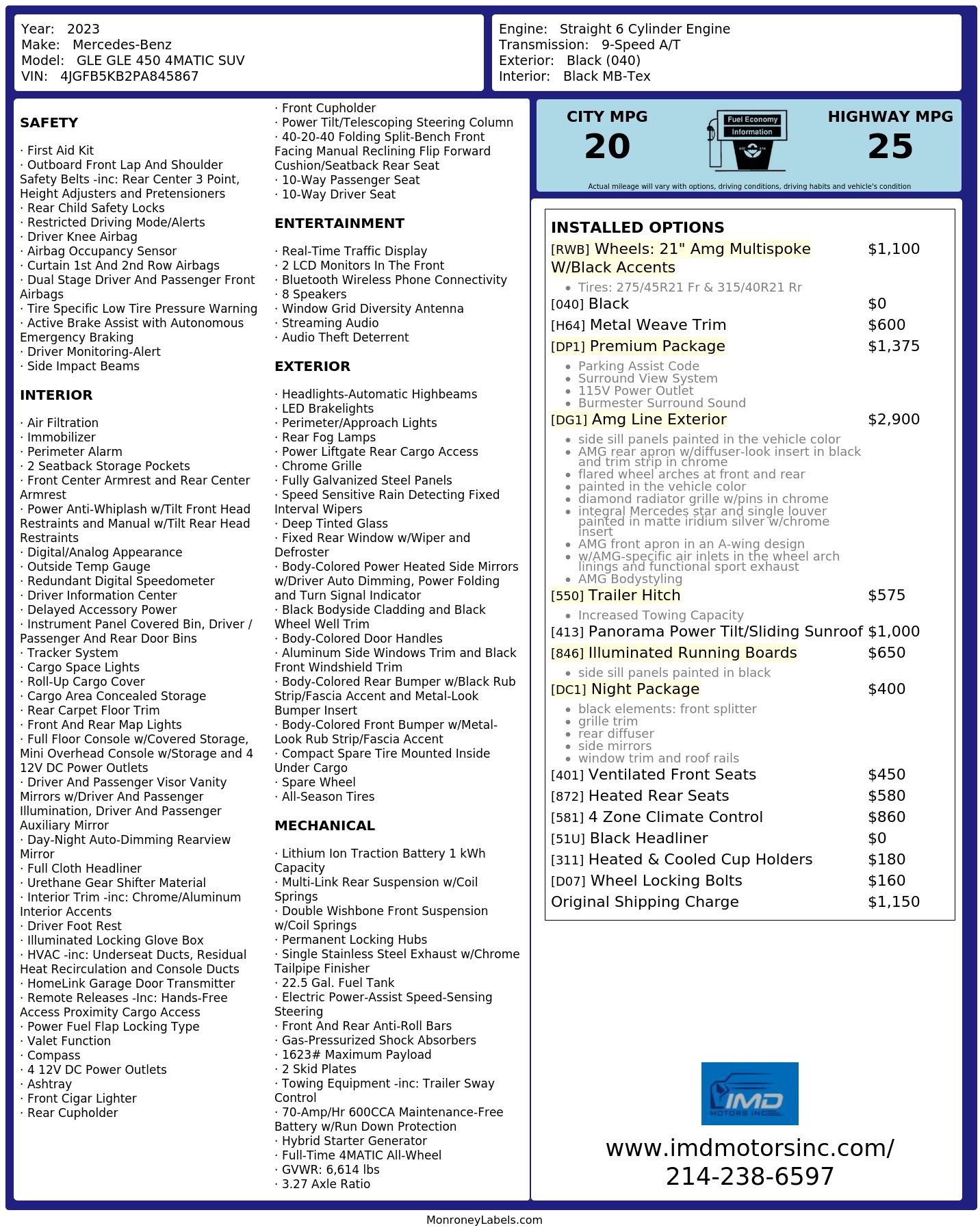 Year: 2023
Make: Mercedes-Benz
Model: GLE GLE 450 4MATIC SUV
VIN: 4JGFB5KB2PA845867

Engine: Straight 6 Cylinder Engine
Transmission: 9-Speed A/T
Exterior: Black (040)
Interior: Black MB-Tex

SAFETY

· First Aid Kit
· Outboard Front Lap And Shoulder Safety Belts -inc: Rear Center 3 Point, Height Adjusters and Pretensioners
· Rear Child Safety Locks
· Restricted Driving Mode/Alerts
· Driver Knee Airbag
· Airbag Occupancy Sensor
· Curtain 1st And 2nd Row Airbags
· Dual Stage Driver And Passenger Front Airbags
· Tire Specific Low Tire Pressure Warning
· Active Brake Assist with Autonomous Emergency Braking
· Driver Monitoring-Alert
· Side Impact Beams

INTERIOR

· Air Filtration
· Immobilizer
· Perimeter Alarm
· 2 Seatback Storage Pockets
· Front Center Armrest and Rear Center Armrest
· Power Anti-Whiplash w/Tilt Front Head Restraints and Manual w/Tilt Rear Head Restraints
· Digital/Analog Appearance
· Outside Temp Gauge
· Redundant Digital Speedometer
· Driver Information Center
· Delayed Accessory Power
· Instrument Panel Covered Bin, Driver / Passenger And Rear Door Bins
· Tracker System
· Cargo Space Lights
· Roll-Up Cargo Cover
· Cargo Area Concealed Storage
· Rear Carpet Floor Trim
· Front And Rear Map Lights
· Full Floor Console w/Covered Storage, Mini Overhead Console w/Storage and 4 12V DC Power Outlets
· Driver And Passenger Visor Vanity Mirrors w/Driver And Passenger Illumination, Driver And Passenger Auxiliary Mirror
· Day-Night Auto-Dimming Rearview Mirror
· Full Cloth Headliner
· Urethane Gear Shifter Material
· Interior Trim -inc: Chrome/Aluminum Interior Accents
· Driver Foot Rest
· Illuminated Locking Glove Box
· HVAC -inc: Underseat Ducts, Residual Heat Recirculation and Console Ducts
· HomeLink Garage Door Transmitter
· Remote Releases -Inc: Hands-Free Access Proximity Cargo Access
· Power Fuel Flap Locking Type
· Valet Function
· Compass
· 4 12V DC Power Outlets
· Ashtray
· Front Cigar Lighter
· Rear Cupholder
· Front Cupholder
· Power Tilt/Telescoping Steering Column
· 40-20-40 Folding Split-Bench Front Facing Manual Reclining Flip Forward Cushion/Seatback Rear Seat
· 10-Way Passenger Seat
· 10-Way Driver Seat

ENTERTAINMENT

· Real-Time Traffic Display
· 2 LCD Monitors In The Front
· Bluetooth Wireless Phone Connectivity
· 8 Speakers
· Window Grid Diversity Antenna
· Streaming Audio
· Audio Theft Deterrent

EXTERIOR

· Headlights-Automatic Highbeams
· LED Brakelights
· Perimeter/Approach Lights
· Rear Fog Lamps
· Power Liftgate Rear Cargo Access
· Chrome Grille
· Fully Galvanized Steel Panels
· Speed Sensitive Rain Detecting Fixed Interval Wipers
· Deep Tinted Glass
· Fixed Rear Window w/Wiper and Defroster
· Body-Colored Power Heated Side Mirrors w/Driver Auto Dimming, Power Folding and Turn Signal Indicator
· Black Bodyside Cladding and Black Wheel Well Trim
· Body-Colored Door Handles
· Aluminum Side Windows Trim and Black Front Windshield Trim
· Body-Colored Rear Bumper w/Black Rub Strip/Fascia Accent and Metal-Look Bumper Insert
· Body-Colored Front Bumper w/Metal-Look Rub Strip/Fascia Accent
· Compact Spare Tire Mounted Inside Under Cargo
· Spare Wheel
· All-Season Tires

MECHANICAL

· Lithium Ion Traction Battery 1 kWh Capacity
· Multi-Link Rear Suspension w/Coil Springs
· Double Wishbone Front Suspension w/Coil Springs
· Permanent Locking Hubs
· Single Stainless Steel Exhaust w/Chrome Tailpipe Finisher
· 22.5 Gal. Fuel Tank
· Electric Power-Assist Speed-Sensing Steering
· Front And Rear Anti-Roll Bars
· Gas-Pressurized Shock Absorbers
· 1623# Maximum Payload
· 2 Skid Plates
· Towing Equipment -inc: Trailer Sway Control
· 70-Amp/Hr 600CCA Maintenance-Free Battery w/Run Down Protection
· Hybrid Starter Generator
· Full-Time 4MATIC All-Wheel
· GVWR: 6,614 lbs
· 3.27 Axle Ratio

CITY MPG
20
Fuel Economy Information
HIGHWAY MPG
25
Actual mileage will vary with options, driving conditions, driving habits and vehicle's condition

INSTALLED OPTIONS
[RWB] Wheels: 21" Amg Multispoke W/Black Accents $1,100
• Tires: 275/45R21 Fr & 315/40R21 Rr
[040] Black $0
[H64] Metal Weave Trim $600
[DP1] Premium Package $1,375
• Parking Assist Code
• Surround View System
• 115V Power Outlet
• Burmester Surround Sound
[DG1] Amg Line Exterior $2,900
• side sill panels painted in the vehicle color
• AMG rear apron w/diffuser-look insert in black and trim strip in chrome
• flared wheel arches at front and rear
• painted in the vehicle color
• diamond radiator grille w/pins in chrome
• integral Mercedes star and single louver painted in matte iridium silver w/chrome insert
• AMG front apron in an A-wing design
• w/AMG-specific air inlets in the wheel arch linings and functional sport exhaust
• AMG Bodystyling
[550] Trailer Hitch $575
• Increased Towing Capacity
[413] Panorama Power Tilt/Sliding Sunroof $1,000
[846] Illuminated Running Boards $650
• side sill panels painted in black
[DC1] Night Package $400
• black elements: front splitter
• grille trim
• rear diffuser
• side mirrors
• window trim and roof rails
[401] Ventilated Front Seats $450
[872] Heated Rear Seats $580
[581] 4 Zone Climate Control $860
[51U] Black Headliner $0
[311] Heated & Cooled Cup Holders $180
[D07] Wheel Locking Bolts $160
Original Shipping Charge $1,150

IMD
MOTORS INC

www.imdmotorsinc.com/
214-238-6597

MonroneyLabels.com